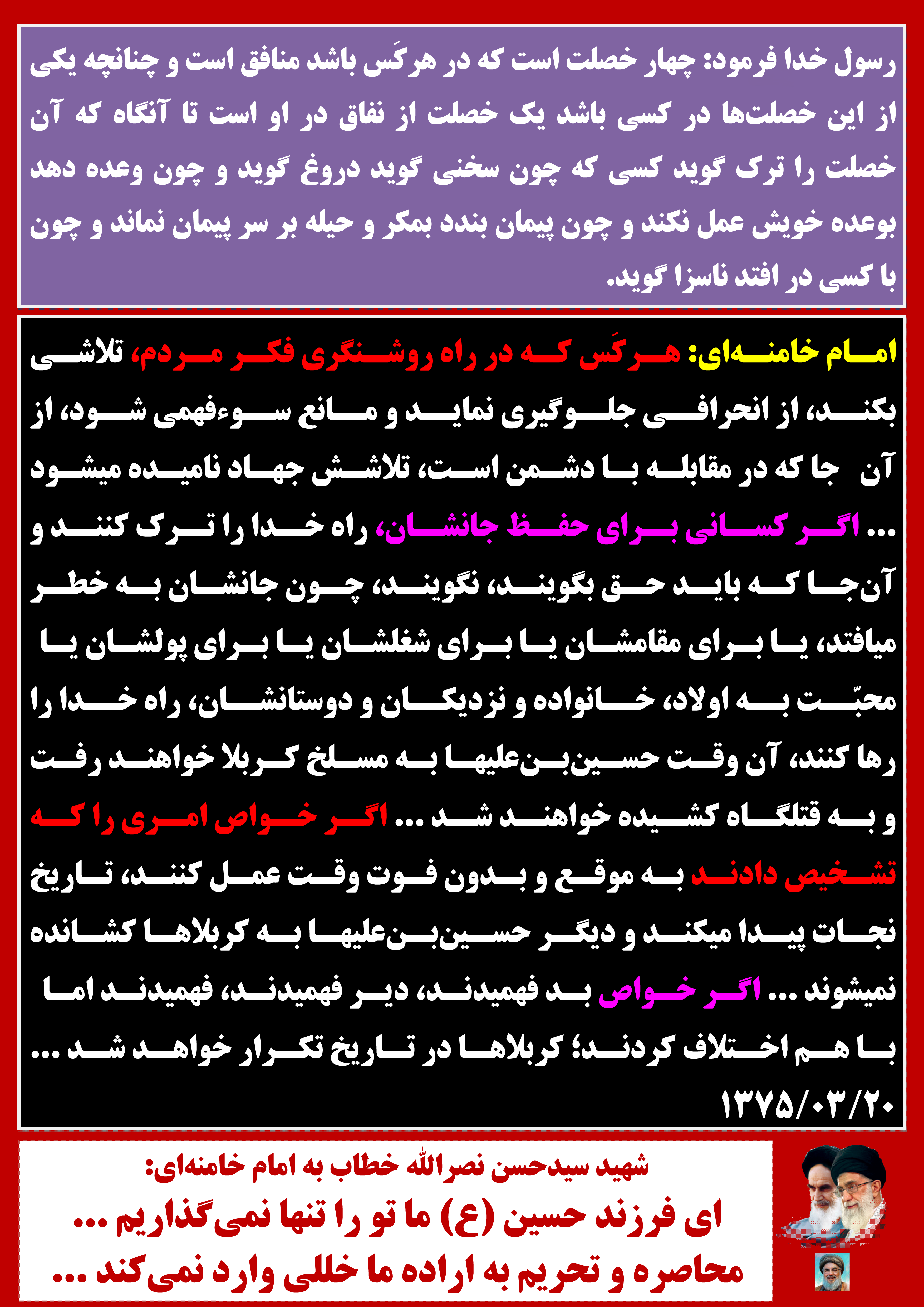 رسول خدا فرمود: چهار خصلت است که در هرکَس باشد منافق است و چنانچه یکی از این خصلت‌ها در کسی باشد یک خصلت از نفاق در او است تا آنگاه که آن خصلت را ترک گوید کسی که چون سخنی گوید دروغ گوید و چون وعده دهد بوعده خویش عمل نکند و چون پیمان بندد بمکر و حیله بر سر پیمان نماند و چون با کسی در افتد ناسزا گوید.

امام خامنه‌ای: هرکَس که در راه روشنگری فکر مردم، تلاشی بکند، از انحرافی جلوگیری نماید و مانع سوءفهمی شود، از آن جا که در مقابله با دشمن است، تلاشش جهاد نامیده میشود ... اگر کسانی برای حفظ جانشان، راه خدا را ترک کنند و آن‌جا که باید حق بگویند، نگویند، چون جانشان به خطر میافتد، یا برای مقامشان یا برای شغلشان یا برای پولشان یا محبّت به اولاد، خانواده و نزدیکان و دوستانشان، راه خدا را رها کنند، آن وقت حسین‌بن‌علیها به مسلخ کربلا خواهند رفت و به قتلگاه کشیده خواهند شد ... اگر خواص امری را که تشخیص دادند به موقع و بدون فوت وقت عمل کنند، تاریخ نجات پیدا میکند و دیگر حسین‌بن‌علیها به کربلاها کشانده نمیشوند ... اگر خواص بد فهمیدند، دیر فهمیدند، فهمیدند اما با هم اختلاف کردند؛ کربلاها در تاریخ تکرار خواهد شد ... ۱۳۷۵/۰۳/۲۰

شهید سیدحسن نصرالله خطاب به امام خامنه‌ای:
ای فرزند حسین (ع) ما تو را تنها نمی‌گذاریم ...
محاصره و تحریم به اراده ما خللی وارد نمی‌کند ...